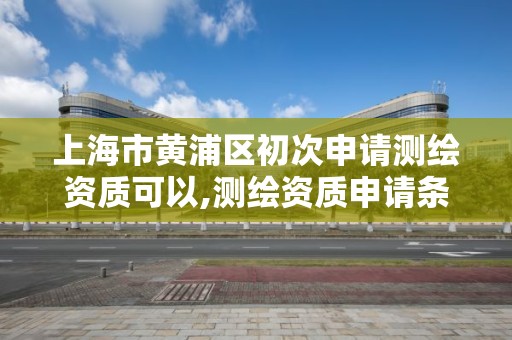 上海市黄浦区初次申请测绘资质可以,测绘资质申请条